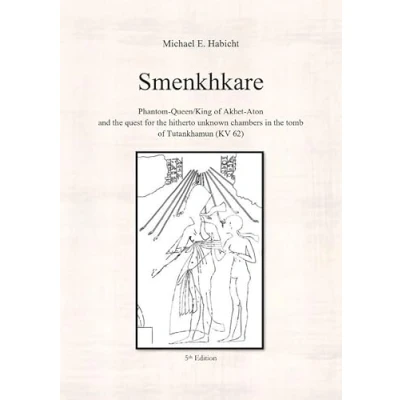 Michael E. Habicht

Smenkhkare

Phantom-Queen/King of Akhet-Aton
and the quest for the hitherto unknown chambers in the tomb
of Tutankhamun (KV 62)

5th Edition